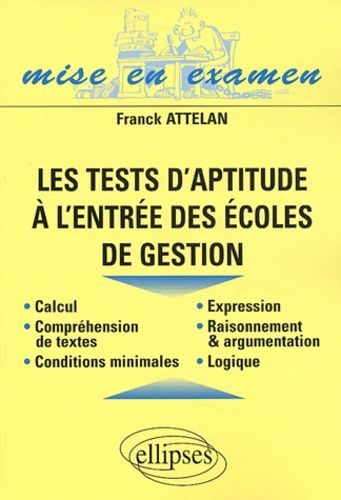 mise en examen

Franck ATTELAN

LES TESTS D'APTITUDE À L'ENTRÉE DES ÉCOLES DE GESTION

• Calcul
• Compréhension de textes
• Conditions minimales

• Expression
• Raisonnement & argumentation
• Logique

ellipses